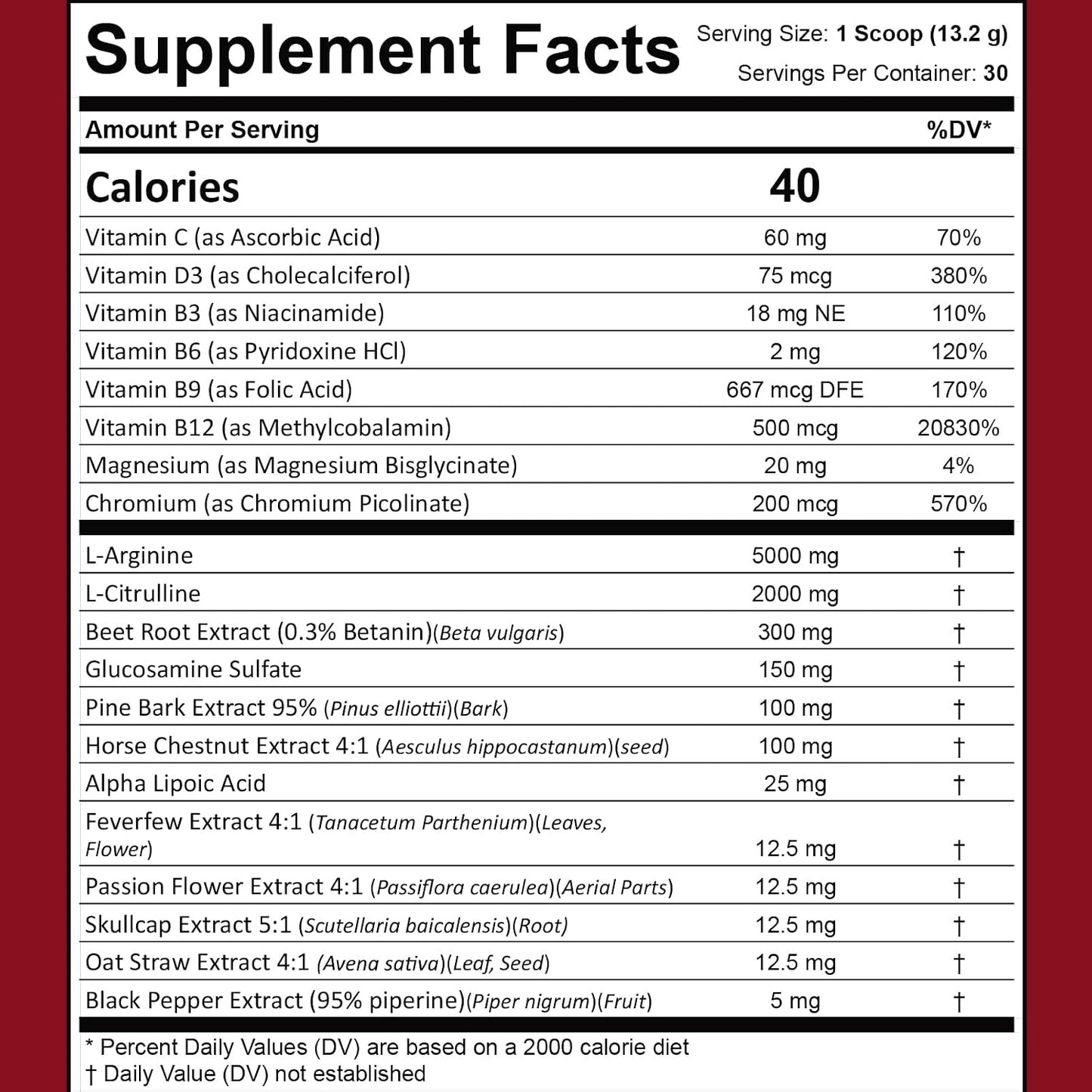 Supplement Facts

Serving Size: 1 Scoop (13.2 g)
Servings Per Container: 30

| Amount Per Serving | | %DV* |
|---|---|---|
| Calories | 40 | |
| Vitamin C (as Ascorbic Acid) | 60 mg | 70% |
| Vitamin D3 (as Cholecalciferol) | 75 mcg | 380% |
| Vitamin B3 (as Niacinamide) | 18 mg NE | 110% |
| Vitamin B6 (as Pyridoxine HCl) | 2 mg | 120% |
| Vitamin B9 (as Folic Acid) | 667 mcg DFE | 170% |
| Vitamin B12 (as Methylcobalamin) | 500 mcg | 20830% |
| Magnesium (as Magnesium Bisglycinate) | 20 mg | 4% |
| Chromium (as Chromium Picolinate) | 200 mcg | 570% |
| L-Arginine | 5000 mg | † |
| L-Citrulline | 2000 mg | † |
| Beet Root Extract (0.3% Betanin)(Beta vulgaris) | 300 mg | † |
| Glucosamine Sulfate | 150 mg | † |
| Pine Bark Extract 95% (Pinus elliottii)(Bark) | 100 mg | † |
| Horse Chestnut Extract 4:1 (Aesculus hippocastanum)(seed) | 100 mg | † |
| Alpha Lipoic Acid | 25 mg | † |
| Feverfew Extract 4:1 (Tanacetum Parthenium)(Leaves, Flower) | 12.5 mg | † |
| Passion Flower Extract 4:1 (Passiflora caerulea)(Aerial Parts) | 12.5 mg | † |
| Skullcap Extract 5:1 (Scutellaria baicalensis)(Root) | 12.5 mg | † |
| Oat Straw Extract 4:1 (Avena sativa)(Leaf, Seed) | 12.5 mg | † |
| Black Pepper Extract (95% piperine)(Piper nigrum)(Fruit) | 5 mg | † |

* Percent Daily Values (DV) are based on a 2000 calorie diet
† Daily Value (DV) not established